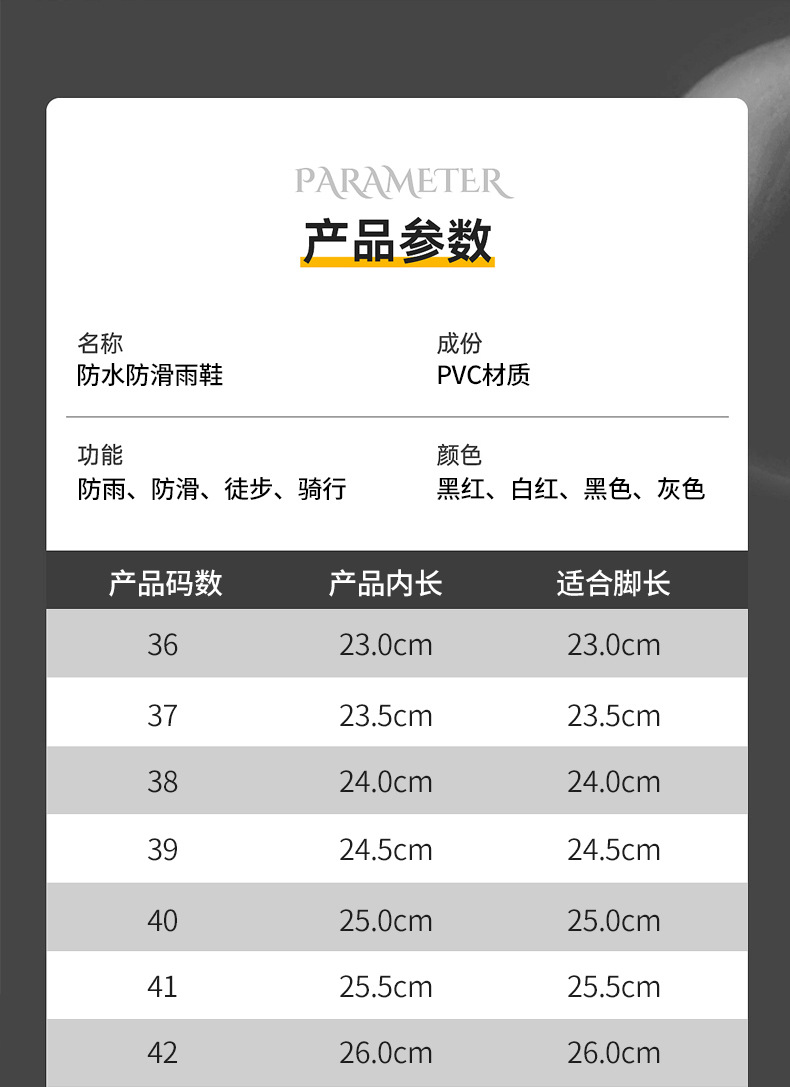 PARAMETER

产品参数

名称
防水防滑雨鞋

成份
PVC材质

功能
防雨、防滑、徒步、骑行

颜色
黑红、白红、黑色、灰色

| 产品码数 | 产品内长 | 适合脚长 |
|---|---|---|
| 36 | 23.0cm | 23.0cm |
| 37 | 23.5cm | 23.5cm |
| 38 | 24.0cm | 24.0cm |
| 39 | 24.5cm | 24.5cm |
| 40 | 25.0cm | 25.0cm |
| 41 | 25.5cm | 25.5cm |
| 42 | 26.0cm | 26.0cm |